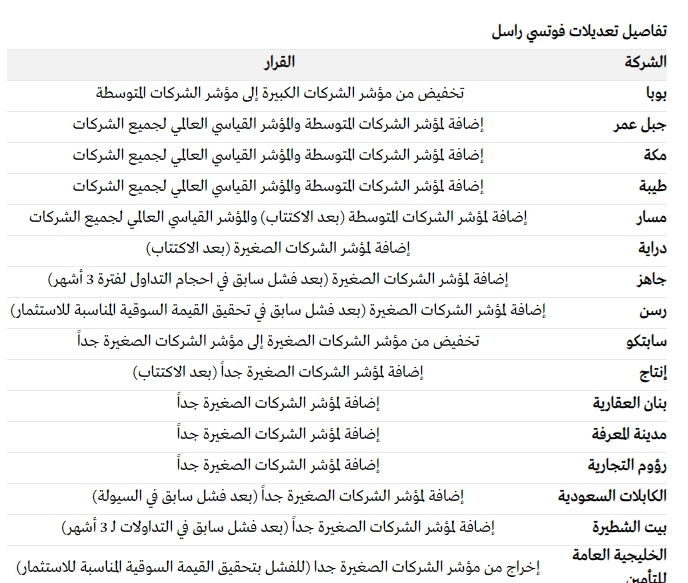 تفاصيل تعديلات فوتسي راسل

| الشركة | القرار |
|---|---|
| بوبا | تخفيض من مؤشر الشركات الكبيرة إلى مؤشر الشركات المتوسطة |
| جبل عمر | إضافة لمؤشر الشركات المتوسطة والمؤشر القياسي العالمي لجميع الشركات |
| مكة | إضافة لمؤشر الشركات المتوسطة والمؤشر القياسي العالمي لجميع الشركات |
| طيبة | إضافة لمؤشر الشركات المتوسطة والمؤشر القياسي العالمي لجميع الشركات |
| مسار | إضافة لمؤشر الشركات المتوسطة (بعد الاكتتاب) والمؤشر القياسي العالمي لجميع الشركات |
| دراية | إضافة لمؤشر الشركات الصغيرة (بعد الاكتتاب) |
| جاهز | إضافة لمؤشر الشركات الصغيرة (بعد فشل سابق في احجام التداول لفترة 3 أشهر) |
| رسن | إضافة لمؤشر الشركات الصغيرة (بعد فشل سابق في تحقيق القيمة السوقية المناسبة للاستثمار) |
| سابتكو | تخفيض من مؤشر الشركات الصغيرة إلى مؤشر الشركات الصغيرة جداً |
| إنتاج | إضافة لمؤشر الشركات الصغيرة جداً (بعد الاكتتاب) |
| بنان العقارية | إضافة لمؤشر الشركات الصغيرة جداً |
| مدينة المعرفة | إضافة لمؤشر الشركات الصغيرة جداً |
| رؤوم التجارية | إضافة لمؤشر الشركات الصغيرة جداً |
| الكابلات السعودية | إضافة لمؤشر الشركات الصغيرة جداً (بعد فشل سابق في السيولة) |
| بيت الشطيرة | إضافة لمؤشر الشركات الصغيرة جداً (بعد فشل سابق في التداولات لـ 3 أشهر) |
| الخليجية العامة للتأمين | إخراج من مؤشر الشركات الصغيرة جدا (للفشل بتحقيق القيمة السوقية المناسبة للاستثمار) |